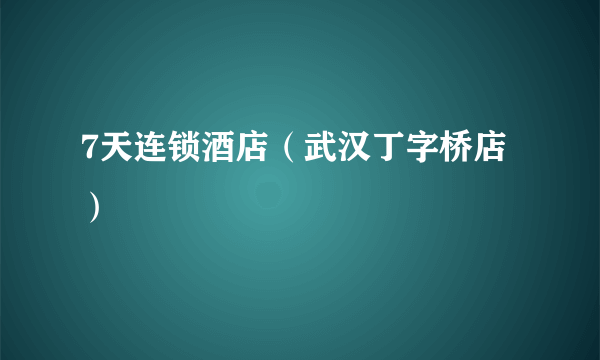 7天连锁酒店（武汉丁字桥店）